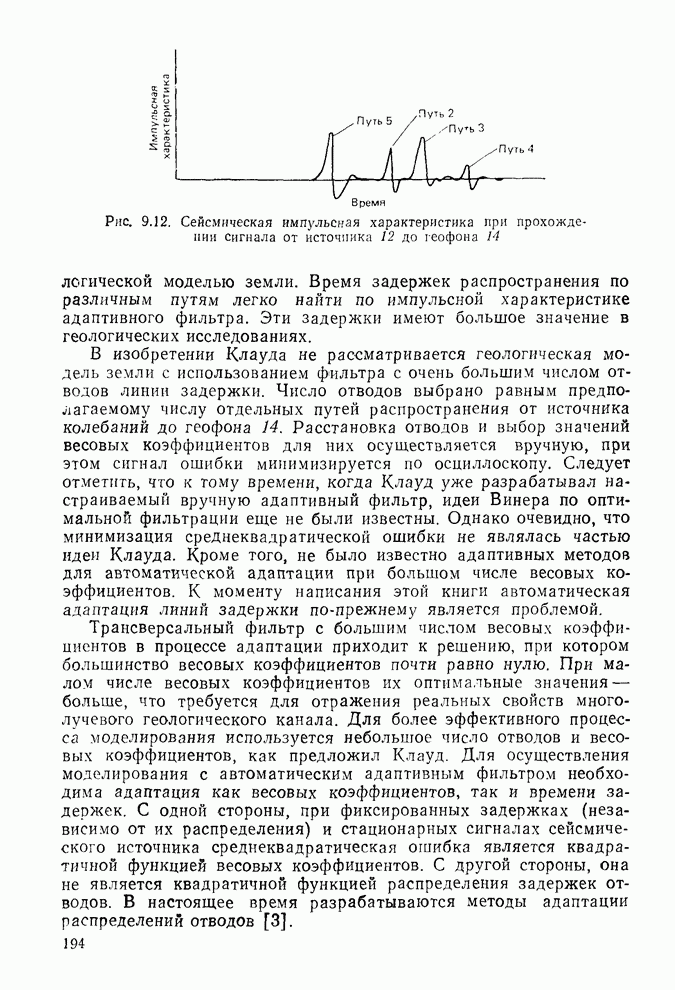 Импульсная характеристика

Путь 5

Путь 2

Путь 3

Путь 4

Время

Рис. 9.12. Сейсмическая импульсная характеристика при прохождении сигнала от источника 12 до геофона 14

логической моделью земли. Время задержек распространения по различным путям легко найти по импульсной характеристике адаптивного фильтра. Эти задержки имеют большое значение в геологических исследованиях.

В изобретении Клауда не рассматривается геологическая модель земли с использованием фильтра с очень большим числом отводов линии задержки. Число отводов выбрано равным предполагаемому числу отдельных путей распространения от источника колебаний до геофона 14. Расстановка отводов и выбор значений весовых коэффициентов для них осуществляется вручную, при этом сигнал ошибки минимизируется по осциллоскопу. Следует отметить, что к тому времени, когда Клауд уже разрабатывал настраиваемый вручную адаптивный фильтр, идеи Винера по оптимальной фильтрации еще не были известны. Однако очевидно, что минимизация среднеквадратической ошибки не являлась частью идеи Клауда. Кроме того, не было известно адаптивных методов для автоматической адаптации при большом числе весовых коэффициентов. К моменту написания этой книги автоматическая адаптация линий задержки по-прежнему является проблемой.

Трансверсальный фильтр с большим числом весовых коэффициентов в процессе адаптации приходит к решению, при котором большинство весовых коэффициентов почти равно нулю. При малом числе весовых коэффициентов их оптимальные значения — больше, что требуется для отражения реальных свойств многолучевого геологического канала. Для более эффективного процесса моделирования используется небольшое число отводов и весовых коэффициентов, как предложил Клауд. Для осуществления моделирования с автоматическим адаптивным фильтром необходима адаптация как весовых коэффициентов, так и времени задержек. С одной стороны, при фиксированных задержках (независимо от их распределения) и стационарных сигналах сейсмического источника среднеквадратическая ошибка является квадратичной функцией весовых коэффициентов. С другой стороны, она не является квадратичной функцией распределения задержек отводов. В настоящее время разрабатываются методы адаптации распределений отводов [3].

194